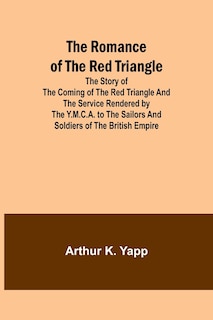 The Romance of The Red Triangle

The Story of The Coming of The Red Triangle And The Service Rendered by The Y.M.C.A. to The Sailors And Soldiers of The British Empire

Arthur K. Yapp